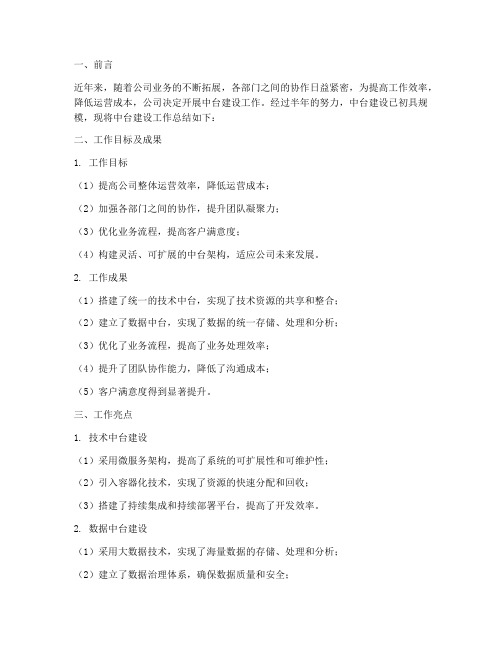 一、前言

近年来，随着公司业务的不断拓展，各部门之间的协作日益紧密，为提高工作效率，降低运营成本，公司决定开展中台建设工作。经过半年的努力，中台建设已初具规模，现将中台建设工作总结如下：

二、工作目标及成果

1. 工作目标

（1）提高公司整体运营效率，降低运营成本；

（2）加强各部门之间的协作，提升团队凝聚力；

（3）优化业务流程，提高客户满意度；

（4）构建灵活、可扩展的中台架构，适应公司未来发展。

2. 工作成果

（1）搭建了统一的技术中台，实现了技术资源的共享和整合；

（2）建立了数据中台，实现了数据的统一存储、处理和分析；

（3）优化了业务流程，提高了业务处理效率；

（4）提升了团队协作能力，降低了沟通成本；

（5）客户满意度得到显著提升。

三、工作亮点

1. 技术中台建设

（1）采用微服务架构，提高了系统的可扩展性和可维护性；

（2）引入容器化技术，实现了资源的快速分配和回收；

（3）搭建了持续集成和持续部署平台，提高了开发效率。

2. 数据中台建设

（1）采用大数据技术，实现了海量数据的存储、处理和分析；

（2）建立了数据治理体系，确保数据质量和安全；